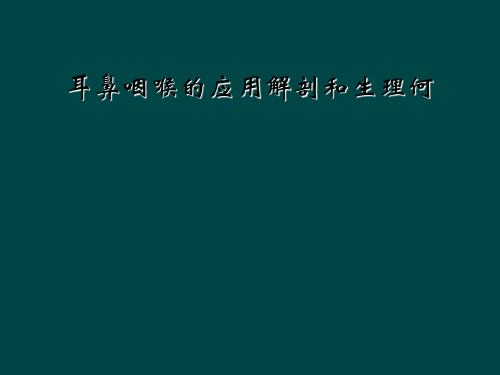 耳鼻咽喉的应用解剖和生理何